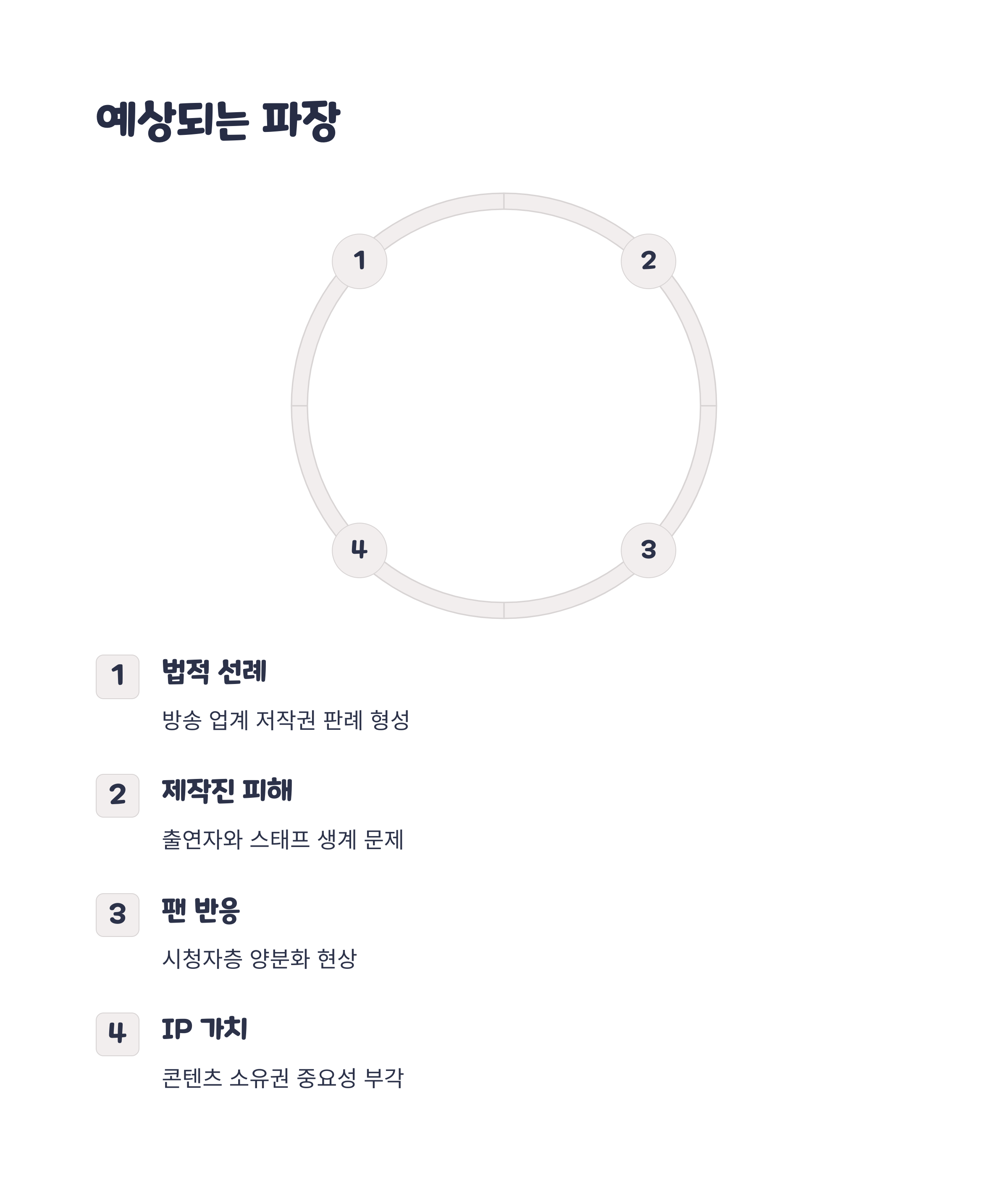 예상되는 파장

1

2

4

3

1 법적 선례

방송 업계 저작권 판례 형성

2 제작진 피해

출연자와 스태프 생계 문제

3 팬 반응

시청자층 양분화 현상

4 IP 가치

콘텐츠 소유권 중요성 부각